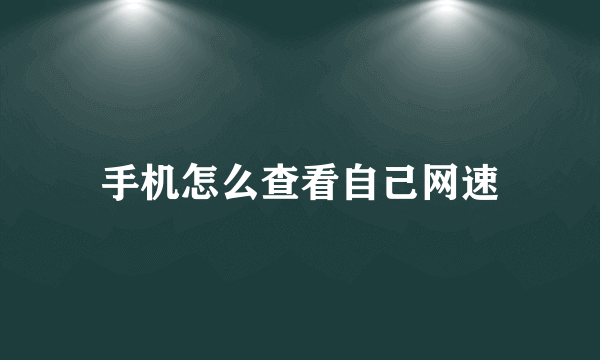 手机怎么查看自己网速